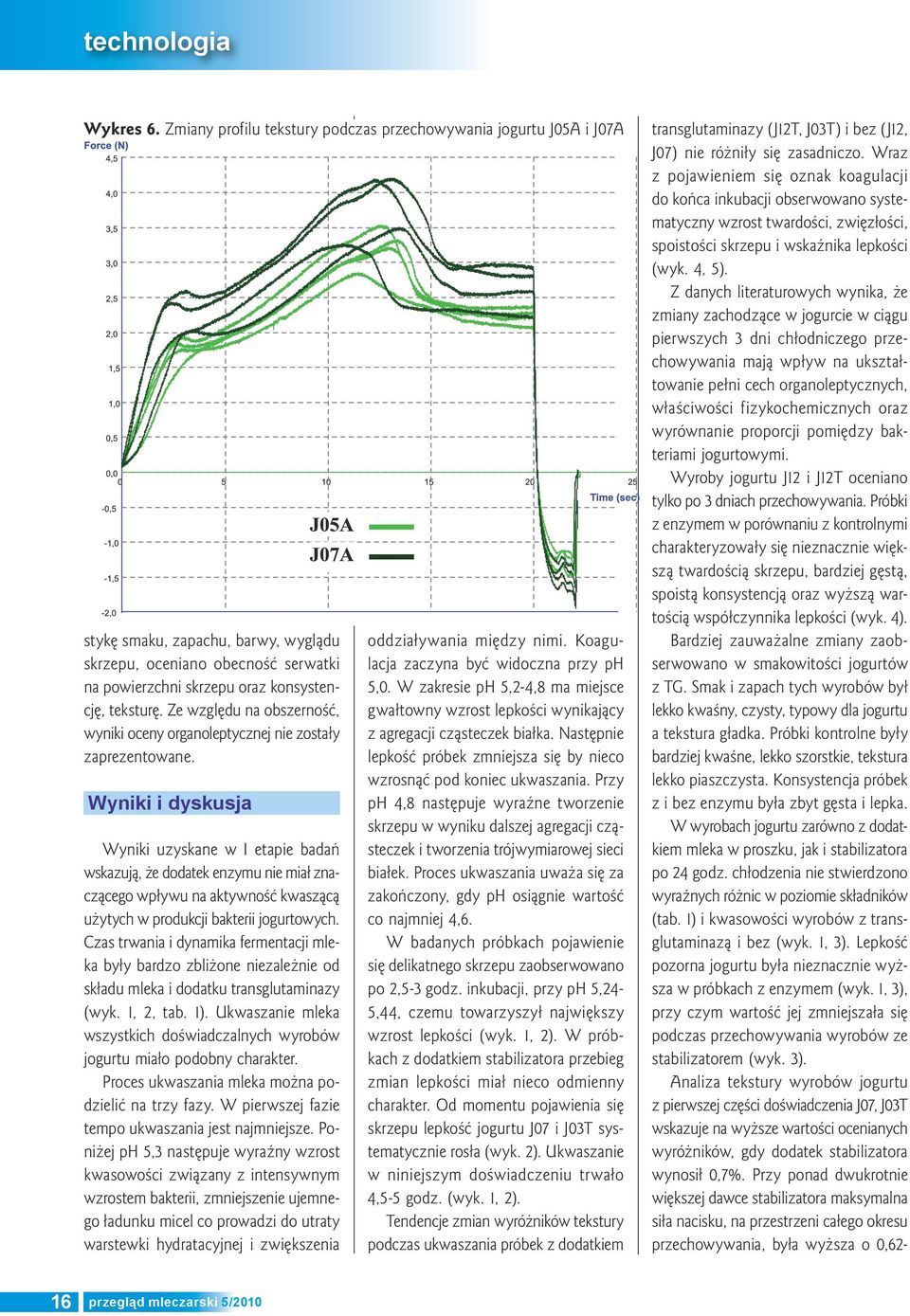 technologia

Wykres 6. Zmiany profilu tekstury podczas przechowywania jogurtu J05A i J07A

Force (N)

4,5
4,0
3,5
3,0
2,5
2,0
1,5
1,0
0,5
0,0
-0,5
-1,0
-1,5
-2,0

0 5 10 15 20 25

Time (sec)

J05A
J07A

stykę smaku, zapachu, barwy, wyglądu skrzepu, oceniano obecność serwatki na powierzchni skrzepu oraz konsystencję, teksturę. Ze względu na obszerność, wyniki oceny organoleptycznej nie zostały zaprezentowane.

Wyniki i dyskusja

Wyniki uzyskane w I etapie badań wskazują, że dodatek enzymu nie miał znaczącego wpływu na aktywność kwaszącą użytych w produkcji bakterii jogurtowych. Czas trwania i dynamika fermentacji mleka były bardzo zbliżone niezależnie od składu mleka i dodatku transglutaminazy (wyk. 1, 2, tab. 1). Ukwaszanie mleka wszystkich doświadczalnych wyrobów jogurtu miało podobny charakter.

Proces ukwaszania mleka można podzielić na trzy fazy. W pierwszej fazie tempo ukwaszania jest najmniejsze. Poniżej pH 5,3 następuje wyraźny wzrost kwasowości związany z intensywnym wzrostem bakterii, zmniejszenie ujemnego ładunku micel co prowadzi do utraty warstewki hydratacyjnej i zwiększenia oddziaływania między nimi. Koagulacja zaczyna być widoczna przy pH 5,0. W zakresie pH 5,2-4,8 ma miejsce gwałtowny wzrost lepkości wynikający z agregacji cząsteczek białka. Następnie lepkość próbek zmniejsza się by nieco wzrosnąć pod koniec ukwaszania. Przy pH 4,8 następuje wyraźne tworzenie skrzepu w wyniku dalszej agregacji cząsteczek i tworzenia trójwymiarowej sieci białek. Proces ukwaszania uważa się za zakończony, gdy pH osiągnie wartość co najmniej 4,6.

W badanych próbkach pojawienie się delikatnego skrzepu zaobserwowano po 2,5-3 godz. inkubacji, przy pH 5,24-5,44, czemu towarzyszył największy wzrost lepkości (wyk. 1, 2). W próbkach z dodatkiem stabilizatora przebieg zmian lepkości miał nieco odmienny charakter. Od momentu pojawienia się skrzepu lepkość jogurtu J07 i J03T systematycznie rosła (wyk. 2). Ukwaszanie w niniejszym doświadczeniu trwało 4,5-5 godz. (wyk. 1, 2).

Tendencje zmian wyróżników tekstury podczas ukwaszania próbek z dodatkiem transglutaminazy (J12T, J03T) i bez (J12, J07) nie różniły się zasadniczo. Wraz z pojawieniem się oznak koagulacji do końca inkubacji obserwowano systematyczny wzrost twardości, zwięzłości, spoistości skrzepu i wskaźnika lepkości (wyk. 4, 5).

Z danych literaturowych wynika, że zmiany zachodzące w jogurcie w ciągu pierwszych 3 dni chłodniczego przechowywania mają wpływ na ukształtowanie pełni cech organoleptycznych, właściwości fizykochemicznych oraz wyrównanie proporcji pomiędzy bakteriami jogurtowymi.

Wyroby jogurtu J12 i J12T oceniano tylko po 3 dniach przechowywania. Próbki z enzymem w porównaniu z kontrolnymi charakteryzowały się nieznacznie większą twardością skrzepu, bardziej gęstą, spoistą konsystencją oraz wyższą wartością współczynnika lepkości (wyk. 4).

Bardziej zauważalne zmiany zaobserwowano w smakowitości jogurtów z TG. Smak i zapach tych wyrobów był lekko kwaśny, czysty, typowy dla jogurtu a tekstura gładka. Próbki kontrolne były bardziej kwaśne, lekko szorstkie, tekstura lekko piaszczysta. Konsystencja próbek z i bez enzymu była zbyt gęsta i lepka.

W wyrobach jogurtu zarówno z dodatkiem mleka w proszku, jak i stabilizatora po 24 godz. chłodzenia nie stwierdzono wyraźnych różnic w poziomie składników (tab. 1) i kwasowości wyrobów z transglutaminazą i bez (wyk. 1, 3). Lepkość pozorna jogurtu była nieznacznie wyższa w próbkach z enzymem (wyk. 1, 3), przy czym wartość jej zmniejszała się podczas przechowywania wyrobów ze stabilizatorem (wyk. 3).

Analiza tekstury wyrobów jogurtu z pierwszej części doświadczenia J07, J03T wskazuje na wyższe wartości ocenianych wyróżników, gdy dodatek stabilizatora wynosił 0,7%. Przy ponad dwukrotnie większej dawce stabilizatora maksymalna siła nacisku, na przestrzeni całego okresu przechowywania, była wyższa o 0,62-

16 przegląd mleczarski 5/2010